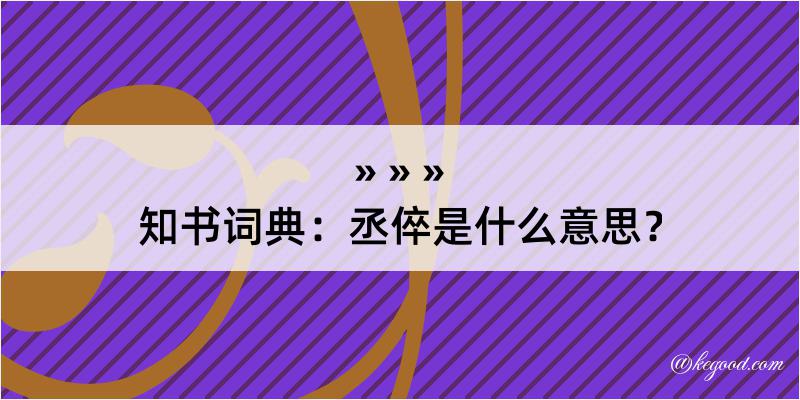 » » »
知书词典：丞倅是什么意思？

@kegood.com